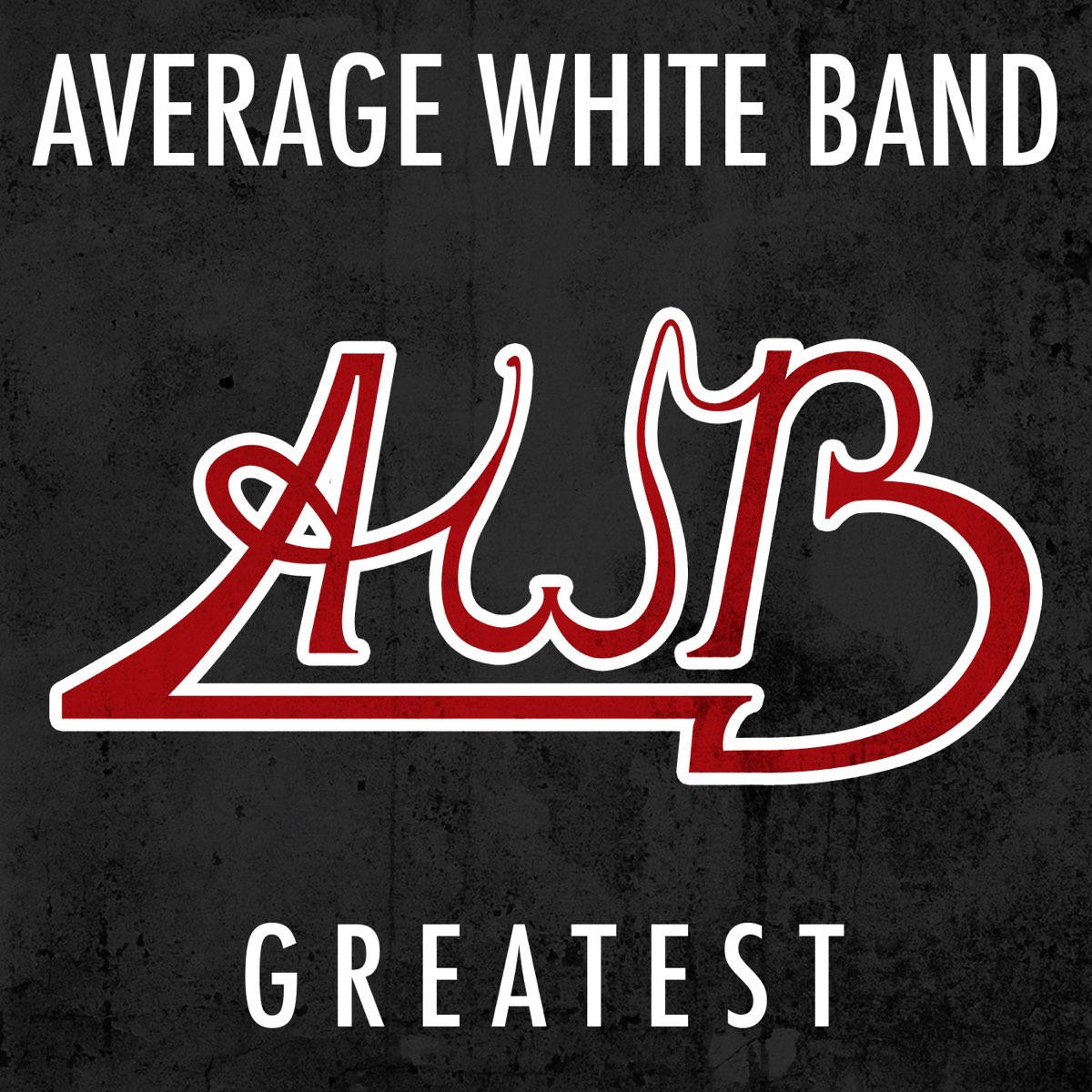 AVERAGE WHITE BAND

AWB

GREATEST